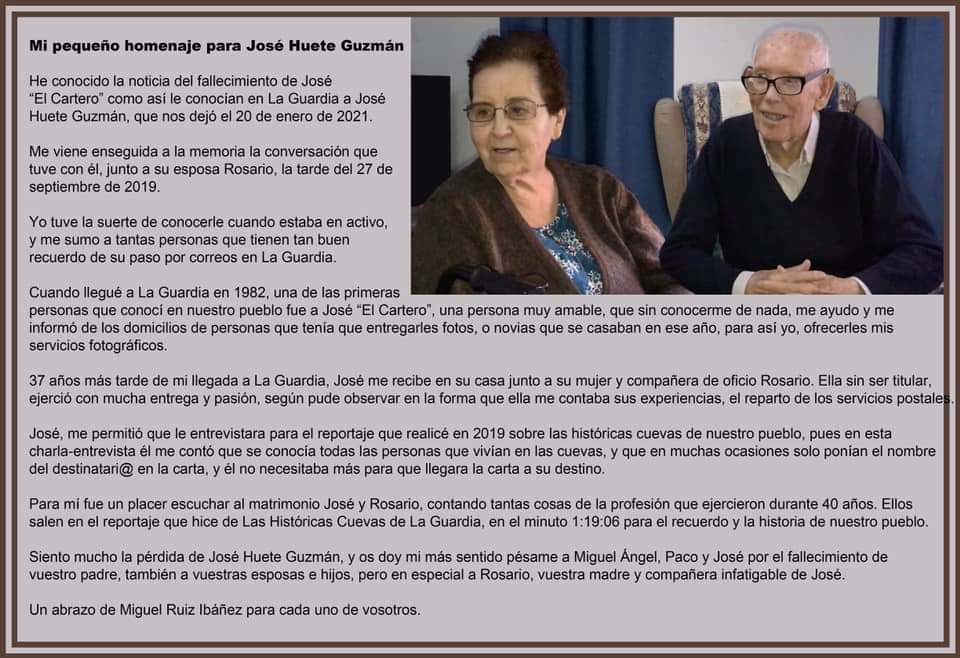 Mi pequeño homenaje para José Huete Guzmán

He conocido la noticia del fallecimiento de José "El Cartero" como así le conocían en La Guardia a José Huete Guzmán, que nos dejó el 20 de enero de 2021.

Me viene enseguida a la memoria la conversación que tuve con él, junto a su esposa Rosario, la tarde del 27 de septiembre de 2019.

Yo tuve la suerte de conocerle cuando estaba en activo, y me sumo a tantas personas que tienen tan buen recuerdo de su paso por correos en La Guardia.

Cuando llegué a La Guardia en 1982, una de las primeras personas que conocí en nuestro pueblo fue a José "El Cartero", una persona muy amable, que sin conocerme de nada, me ayudo y me informó de los domicilios de personas que tenía que entregarles fotos, o novias que se casaban en ese año, para así yo, ofrecerles mis servicios fotográficos.

37 años más tarde de mi llegada a La Guardia, José me recibe en su casa junto a su mujer y compañera de oficio Rosario. Ella sin ser titular, ejerció con mucha entrega y pasión, según pude observar en la forma que ella me contaba sus experiencias, el reparto de los servicios postales.

José, me permitió que le entrevistara para el reportaje que realicé en 2019 sobre las históricas cuevas de nuestro pueblo, pues en esta charla-entrevista él me contó que se conocía todas las personas que vivían en las cuevas, y que en muchas ocasiones solo ponían el nombre del destinatari@ en la carta, y él no necesitaba más para que llegara la carta a su destino.

Para mí fue un placer escuchar al matrimonio José y Rosario, contando tantas cosas de la profesión que ejercieron durante 40 años. Ellos salen en el reportaje que hice de Las Históricas Cuevas de La Guardia, en el minuto 1:19:06 para el recuerdo y la historia de nuestro pueblo.

Siento mucho la pérdida de José Huete Guzmán, y os doy mi más sentido pésame a Miguel Ángel, Paco y José por el fallecimiento de vuestro padre, también a vuestras esposas e hijos, pero en especial a Rosario, vuestra madre y compañera infatigable de José.

Un abrazo de Miguel Ruiz Ibáñez para cada uno de vosotros.